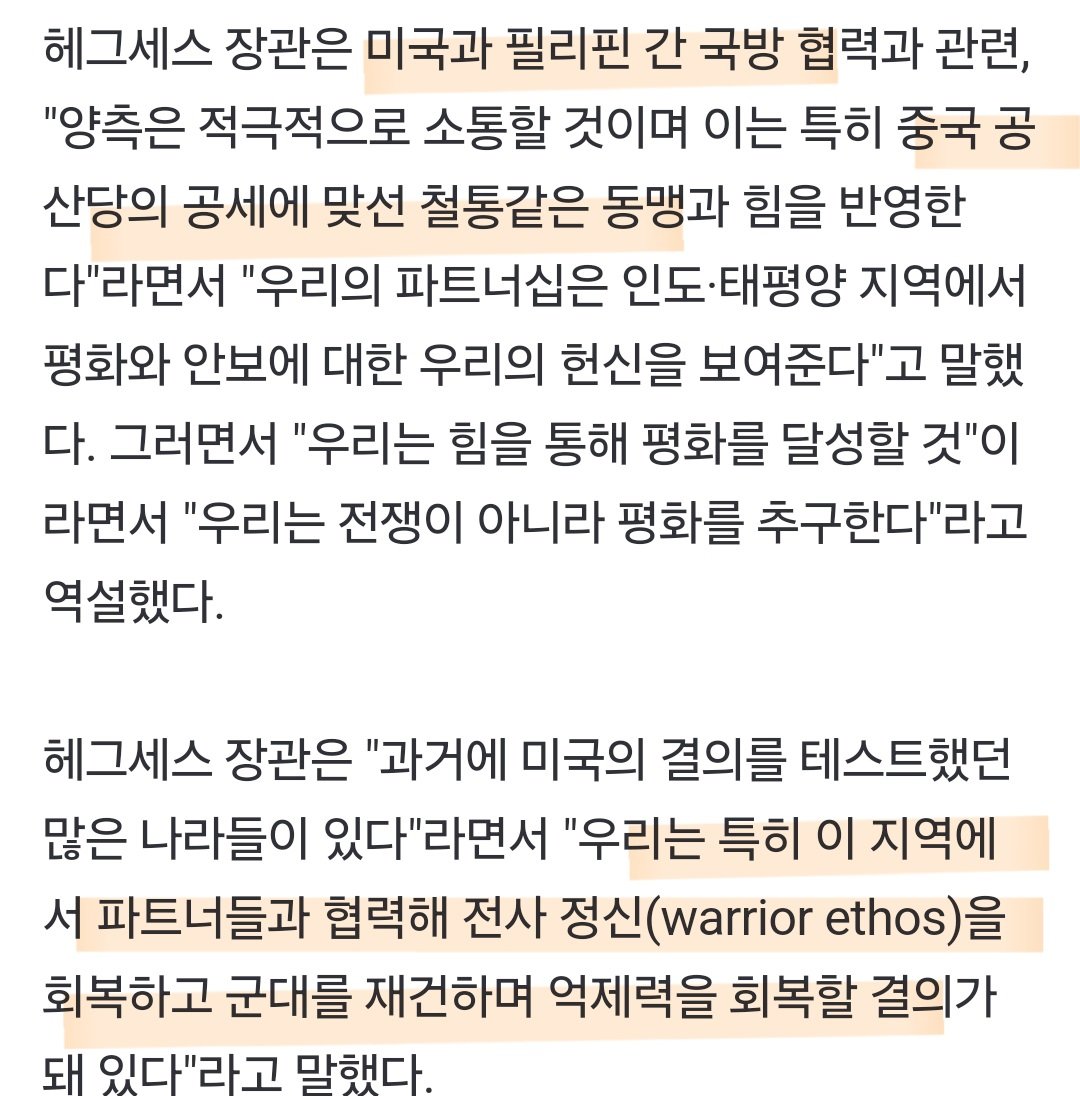 헤그세스 장관은 미국과 필리핀 간 국방 협력과 관련, "양측은 적극적으로 소통할 것이며 이는 특히 중국 공산당의 공세에 맞선 철통같은 동맹과 힘을 반영한다"라면서 "우리의 파트너십은 인도·태평양 지역에서 평화와 안보에 대한 우리의 헌신을 보여준다"고 말했다. 그러면서 "우리는 힘을 통해 평화를 달성할 것"이라면서 "우리는 전쟁이 아니라 평화를 추구한다"라고 역설했다.

헤그세스 장관은 "과거에 미국의 결의를 테스트했던 많은 나라들이 있다"라면서 "우리는 특히 이 지역에서 파트너들과 협력해 전사 정신(warrior ethos)을 회복하고 군대를 재건하며 억제력을 회복할 결의가 돼 있다"라고 말했다.